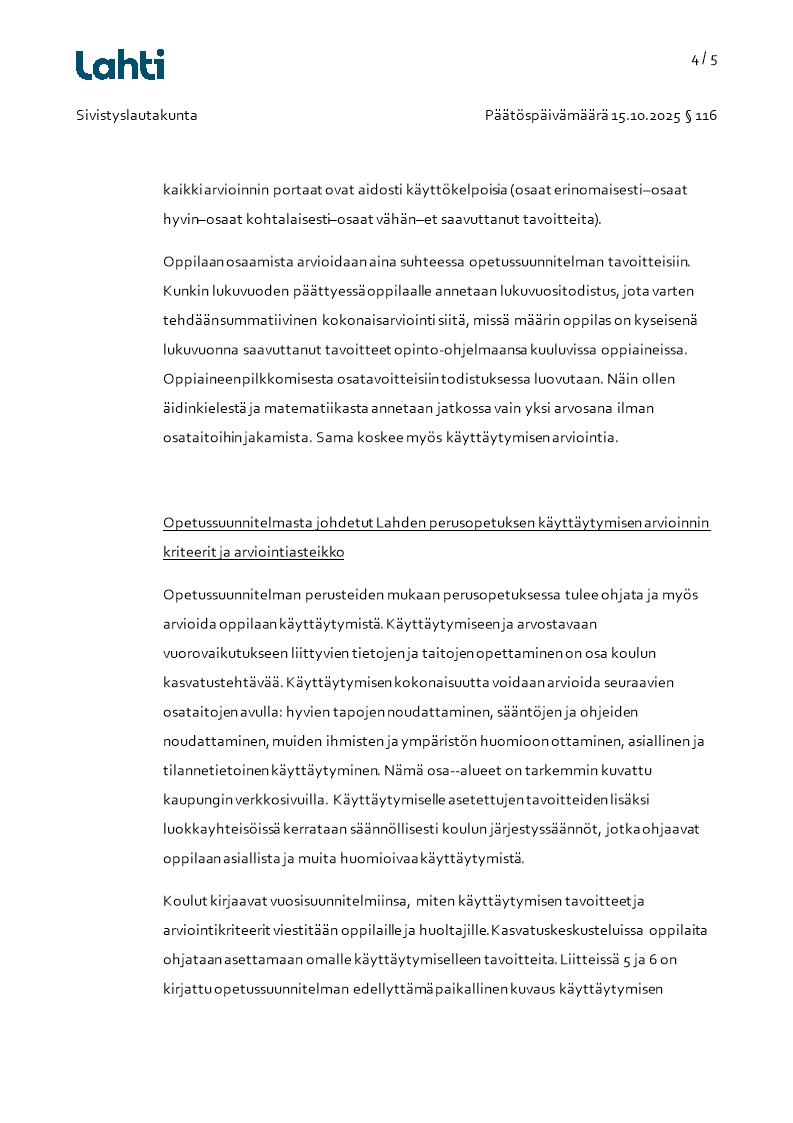 Lahti

4 / 5

Sivistyslautakunta

Päätöspäivämäärä 15.10.2025 § 116

kaikki arvioinnin portaat ovat aidosti käyttökelpoisia (osaat erinomaisesti–osaat hyvin–osaat kohtalaisesti–osaat vähän–et saavuttanut tavoitteita).

Oppilaan osaamista arvioidaan aina suhteessa opetussuunnitelman tavoitteisiin. Kunkin lukuvuoden päättyessä oppilaalle annetaan lukuvuositodistus, jota varten tehdään summatiivinen kokonaisarviointi siitä, missä määrin oppilas on kyseisenä lukuvuonna saavuttanut tavoitteet opinto-ohjelmaansa kuuluvissa oppiaineissa. Oppiaineen pilkkomisesta osatavoitteisiin todistuksessa luovutaan. Näin ollen äidinkielestä ja matematiikasta annetaan jatkossa vain yksi arvosana ilman osataitoihin jakamista. Sama koskee myös käyttäytymisen arviointia.

Opetussuunnitelmasta johdetut Lahden perusopetuksen käyttäytymisen arvioinnin kriteerit ja arviointiasteikko

Opetussuunnitelman perusteiden mukaan perusopetuksessa tulee ohjata ja myös arvioida oppilaan käyttäytymistä. Käyttäytymiseen ja arvostavaan vuorovaikutukseen liittyvien tietojen ja taitojen opettaminen on osa koulun kasvatustehtävää. Käyttäytymisen kokonaisuutta voidaan arvioida seuraavien osataitojen avulla: hyvien tapojen noudattaminen, sääntöjen ja ohjeiden noudattaminen, muiden ihmisten ja ympäristön huomioon ottaminen, asiallinen ja tilannetietoinen käyttäytyminen. Nämä osa--alueet on tarkemmin kuvattu kaupungin verkkosivuilla. Käyttäytymiselle asetettujen tavoitteiden lisäksi luokkayhteisöissä kerrataan säännöllisesti koulun järjestyssäännöt, jotka ohjaavat oppilaan asiallista ja muita huomioivaa käyttäytymistä.

Koulut kirjaavat vuosisuunnitelmiinsa, miten käyttäytymisen tavoitteet ja arviointikriteerit viestitään oppilaille ja huoltajille. Kasvatuskeskusteluissa oppilaita ohjataan asettamaan omalle käyttäytymiselleen tavoitteita. Liitteissä 5 ja 6 on kirjattu opetussuunnitelman edellyttämä paikallinen kuvaus käyttäytymisen